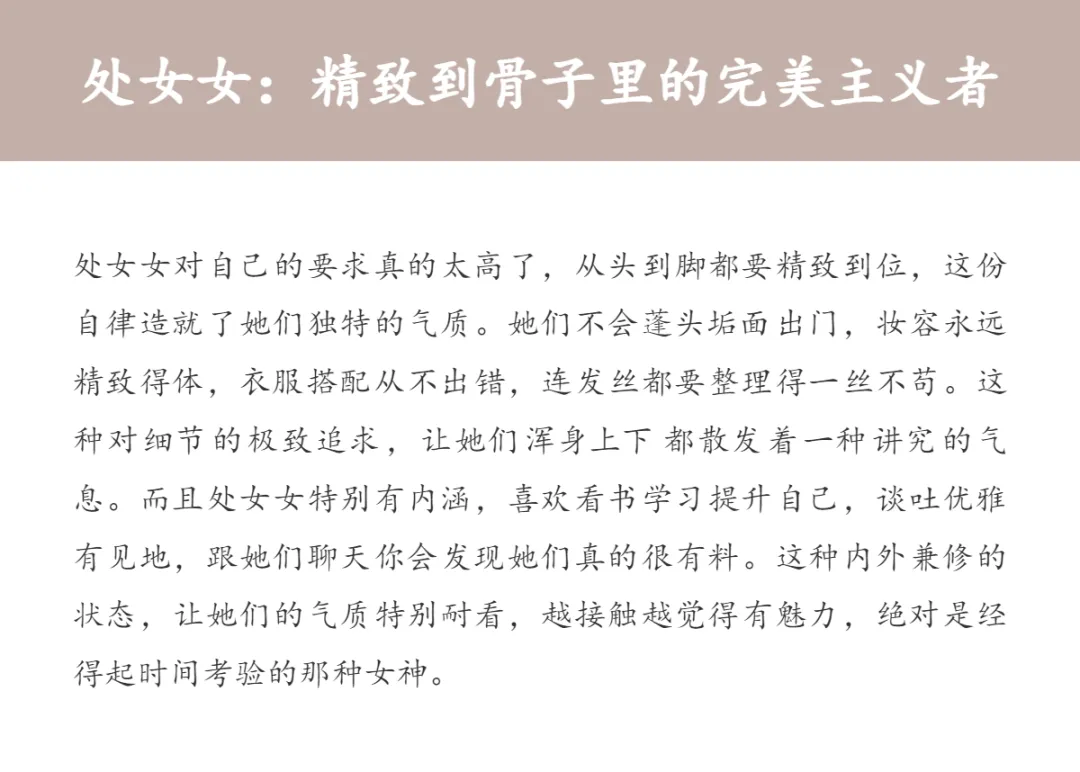 处女女：精致到骨子里的完美主义者

处女女对自己的要求真的太高了，从头到脚都要精致到位，这份自律造就了她们独特的气质。她们不会蓬头垢面出门，妆容永远精致得体，衣服搭配从不出错，连发丝都要整理得一丝不苟。这种对细节的极致追求，让她们浑身上下 都散发着一种讲究的气息。而且处女女特别有内涵，喜欢看书学习提升自己，谈吐优雅有见地，跟她们聊天你会发现她们真的很有料。这种内外兼修的状态，让她们的气质特别耐看，越接触越觉得有魅力，绝对是经得起时间考验的那种女神。